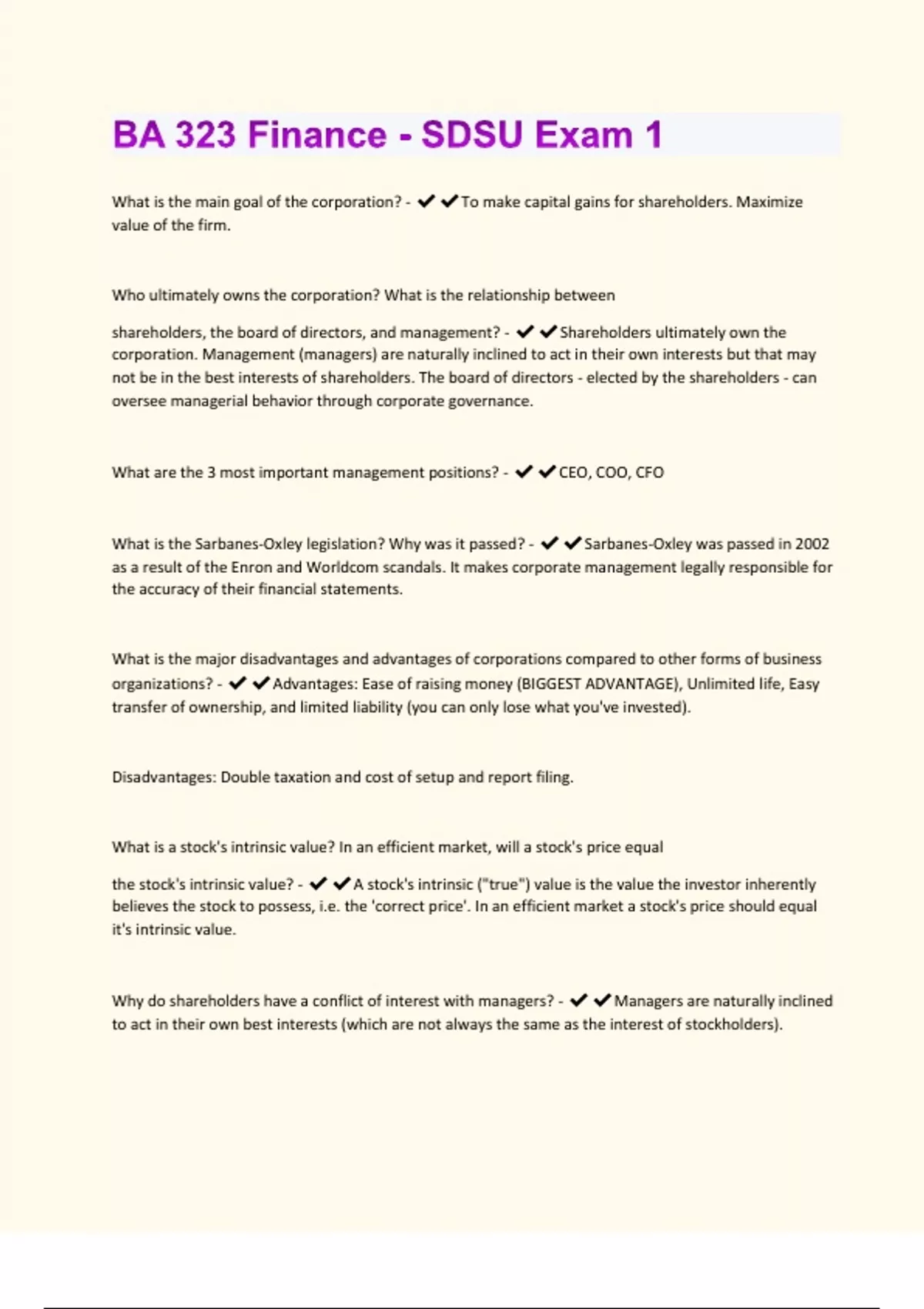 BA 323 Finance - SDSU Exam 1

What is the main goal of the corporation? - ✔✔To make capital gains for shareholders. Maximize value of the firm.

Who ultimately owns the corporation? What is the relationship between

shareholders, the board of directors, and management? - ✔✔Shareholders ultimately own the corporation. Management (managers) are naturally inclined to act in their own interests but that may not be in the best interests of shareholders. The board of directors - elected by the shareholders - can oversee managerial behavior through corporate governance.

What are the 3 most important management positions? - ✔✔CEO, COO, CFO

What is the Sarbanes-Oxley legislation? Why was it passed? - ✔✔Sarbanes-Oxley was passed in 2002 as a result of the Enron and Worldcom scandals. It makes corporate management legally responsible for the accuracy of their financial statements.

What is the major disadvantages and advantages of corporations compared to other forms of business organizations? - ✔✔Advantages: Ease of raising money (BIGGEST ADVANTAGE), Unlimited life, Easy transfer of ownership, and limited liability (you can only lose what you've invested).

Disadvantages: Double taxation and cost of setup and report filing.

What is a stock's intrinsic value? In an efficient market, will a stock's price equal

the stock's intrinsic value? - ✔✔A stock's intrinsic ("true") value is the value the investor inherently believes the stock to possess, i.e. the 'correct price'. In an efficient market a stock's price should equal it's intrinsic value.

Why do shareholders have a conflict of interest with managers? - ✔✔Managers are naturally inclined to act in their own best interests (which are not always the same as the interest of stockholders).